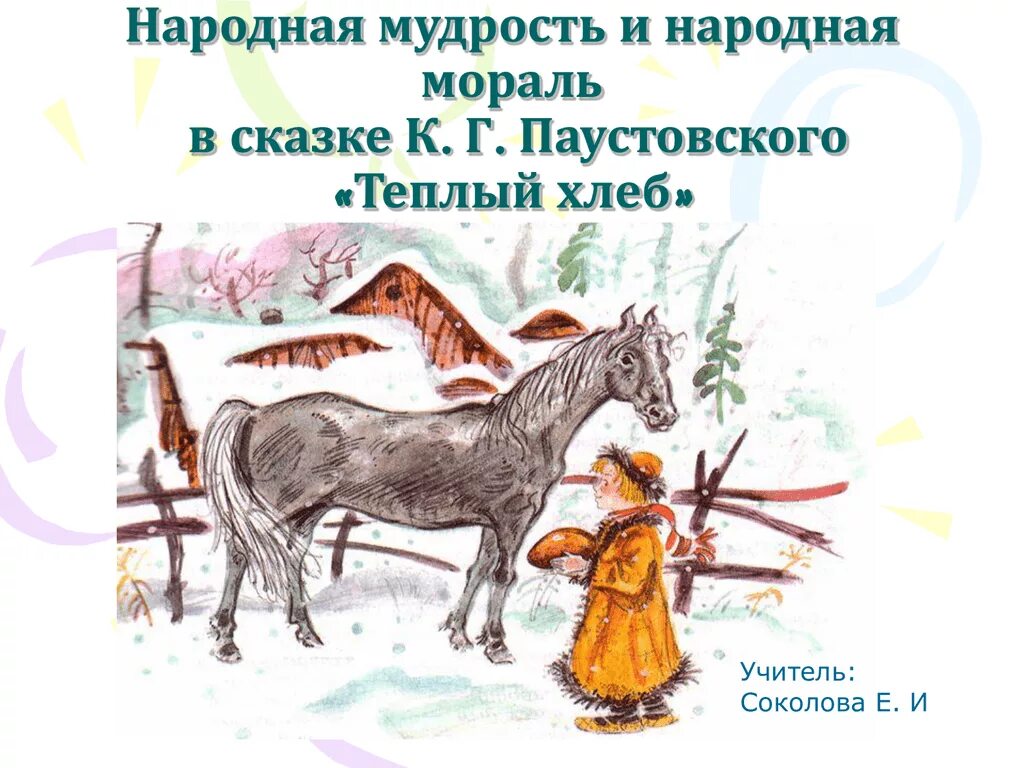 Народная мудрость и народная мораль
в сказке К. Г. Паустовского
«Теплый хлеб»

Учитель:
Соколова Е. И